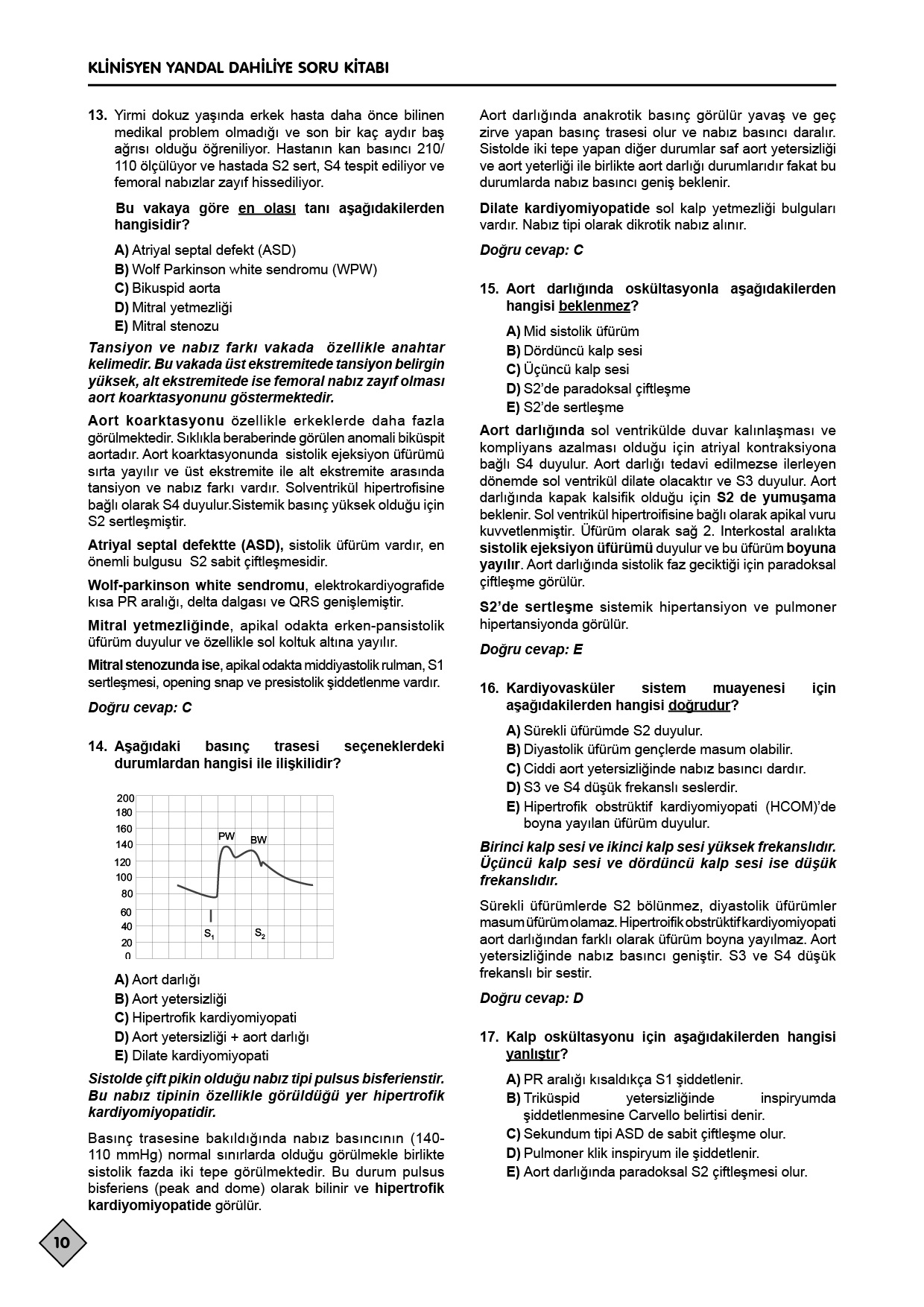 KLİNİSYEN YANDAL DAHİLİYE SORU KİTABI

13. Yirmi dokuz yaşında erkek hasta daha önce bilinen medikal problem olmadığı ve son bir kaç aydır baş ağrısı olduğu öğreniliyor. Hastanın kan basıncı 210/110 ölçülüyor ve hastada S2 sert, S4 tespit ediliyor ve femoral nabızlar zayıf hissediliyor.

Bu vakaya göre en olası tanı aşağıdakilerden hangisidir?

A) Atriyal septal defekt (ASD)
B) Wolf Parkinson white sendromu (WPW)
C) Bikuspid aorta
D) Mitral yetmezliği
E) Mitral stenozu

Tansiyon ve nabız farkı vakada özellikle anahtar kelimedir. Bu vakada üst ekstremitede tansiyon belirgin yüksek, alt ekstremitede ise femoral nabız zayıf olması aort koarktasyonunu göstermektedir.

Aort koarktasyonu özellikle erkeklerde daha fazla görülmektedir. Sıklıkla beraberinde görülen anomali biküspit aortadır. Aort koarktasyonunda sistolik ejeksiyon üfürümü sırta yayılır ve üst ekstremite ile alt ekstremite arasında tansiyon ve nabız farkı vardır. Solventrikül hipertrofisine bağlı olarak S4 duyulur.Sistemik basınç yüksek olduğu için S2 sertleşmiştir.

Atriyal septal defektte (ASD), sistolik üfürüm vardır, en önemli bulgusu S2 sabit çiftleşmesidir.

Wolf-parkinson white sendromu, elektrokardiyografide kısa PR aralığı, delta dalgası ve QRS genişlemiştir.

Mitral yetmezliğinde, apikal odakta erken-pansistolik üfürüm duyulur ve özellikle sol koltuk altına yayılır.

Mitral stenozunda ise, apikal odakta middiyastolik rulman, S1 sertleşmesi, opening snap ve presistolik şiddetlenme vardır.

Doğru cevap: C

14. Aşağıdaki basınç trasesi seçeneklerdeki durumlardan hangisi ile ilişkilidir?

200
180
160
140
120
100
80
60
40
20
0
PW
BW
$S_1$
$S_2$

A) Aort darlığı
B) Aort yetersizliği
C) Hipertrofik kardiyomiyopati
D) Aort yetersizliği + aort darlığı
E) Dilate kardiyomiyopati

Sistolde çift pikin olduğu nabız tipi pulsus bisferienstir. Bu nabız tipinin özellikle görüldüğü yer hipertrofik kardiyomiyopatidir.

Basınç trasesine bakıldığında nabız basıncının (140-110 mmHg) normal sınırlarda olduğu görülmekle birlikte sistolik fazda iki tepe görülmektedir. Bu durum pulsus bisferiens (peak and dome) olarak bilinir ve hipertrofik kardiyomiyopatide görülür.

Aort darlığında anakrotik basınç görülür yavaş ve geç zirve yapan basınç trasesi olur ve nabız basıncı daralır. Sistolde iki tepe yapan diğer durumlar saf aort yetersizliği ve aort yeterliği ile birlikte aort darlığı durumlarıdır fakat bu durumlarda nabız basıncı geniş beklenir.

Dilate kardiyomiyopatide sol kalp yetmezliği bulguları vardır. Nabız tipi olarak dikrotik nabız alınır.

Doğru cevap: C

15. Aort darlığında oskültasyonla aşağıdakilerden hangisi beklenmez?

A) Mid sistolik üfürüm
B) Dördüncü kalp sesi
C) Üçüncü kalp sesi
D) S2'de paradoksal çiftleşme
E) S2'de sertleşme

Aort darlığında sol ventrikülde duvar kalınlaşması ve kompliyans azalması olduğu için atriyal kontraksiyona bağlı S4 duyulur. Aort darlığı tedavi edilmezse ilerleyen dönemde sol ventrikül dilate olacaktır ve S3 duyulur. Aort darlığında kapak kalsifik olduğu için S2 de yumuşama beklenir. Sol ventrikül hipertroifisine bağlı olarak apikal vuru kuvvetlenmiştir. Üfürüm olarak sağ 2. Interkostal aralıkta sistolik ejeksiyon üfürümü duyulur ve bu üfürüm boyuna yayılır. Aort darlığında sistolik faz geciktiği için paradoksal çiftleşme görülür.

S2'de sertleşme sistemik hipertansiyon ve pulmoner hipertansiyonda görülür.

Doğru cevap: E

16. Kardiyovasküler sistem muayenesi için aşağıdakilerden hangisi doğrudur?

A) Sürekli üfürümde S2 duyulur.
B) Diyastolik üfürüm gençlerde masum olabilir.
C) Ciddi aort yetersizliğinde nabız basıncı dardır.
D) S3 ve S4 düşük frekanslı seslerdir.
E) Hipertrofik obstrüktif kardiyomiyopati (HCOM)'de boyna yayılan üfürüm duyulur.

Birinci kalp sesi ve ikinci kalp sesi yüksek frekanslıdır. Üçüncü kalp sesi ve dördüncü kalp sesi ise düşük frekanslıdır.

Sürekli üfürümlerde S2 bölünmez, diyastolik üfürümler masum üfürüm olamaz. Hipertroifik obstrüktif kardiyomiyopati aort darlığından farklı olarak üfürüm boyna yayılmaz. Aort yetersizliğinde nabız basıncı geniştir. S3 ve S4 düşük frekanslı bir sestir.

Doğru cevap: D

17. Kalp oskültasyonu için aşağıdakilerden hangisi yanlıştır?

A) PR aralığı kısaldıkça S1 şiddetlenir.
B) Triküspid yetersizliğinde inspiryumda şiddetlenmesine Carvello belirtisi denir.
C) Sekundum tipi ASD de sabit çiftleşme olur.
D) Pulmoner klik inspiryum ile şiddetlenir.
E) Aort darlığında paradoksal S2 çiftleşmesi olur.

10